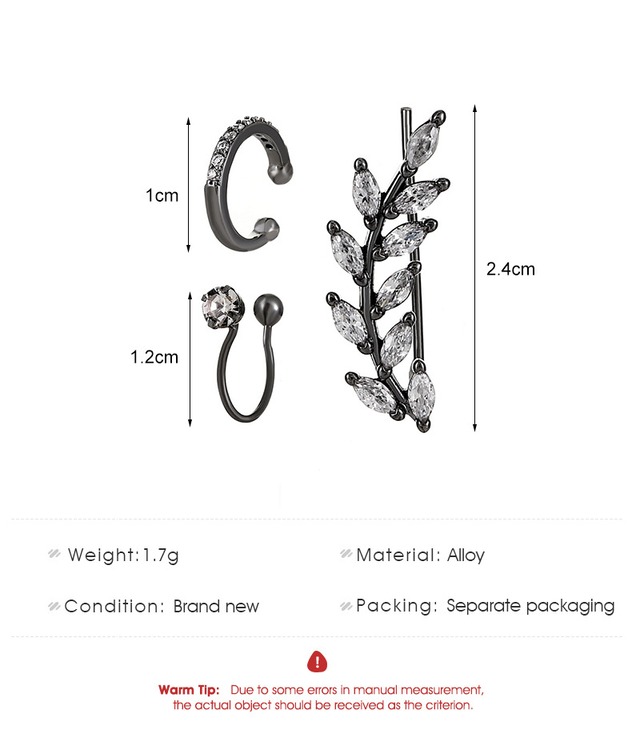 1cm

1.2cm

2.4cm

Weight:1.7g

Condition: Brand new

Material: Alloy

Packing: Separate packaging

Warm Tip: Due to some errors in manual measurement, the actual object should be received as the criterion.